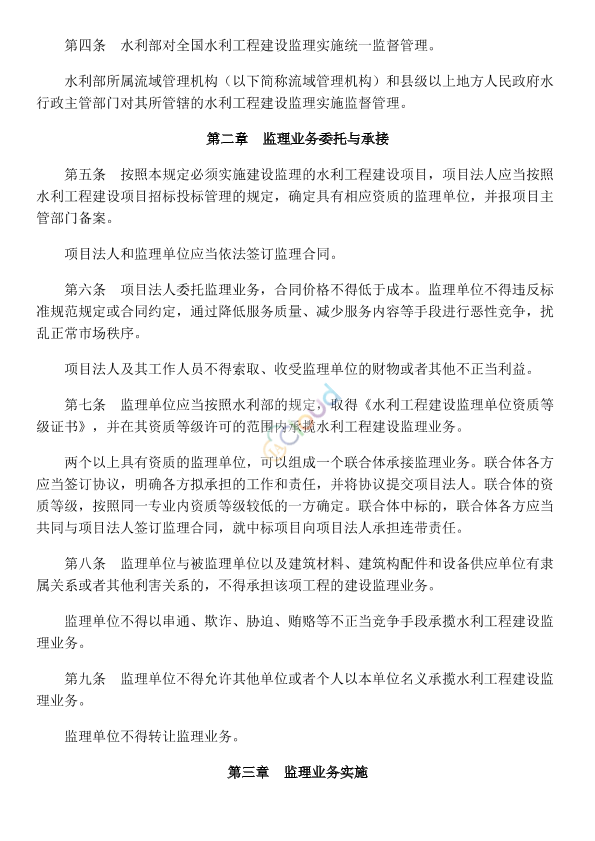 第四条　水利部对全国水利工程建设监理实施统一监督管理。

水利部所属流域管理机构（以下简称流域管理机构）和县级以上地方人民政府水行政主管部门对其所管辖的水利工程建设监理实施监督管理。

第二章　监理业务委托与承接

第五条　按照本规定必须实施建设监理的水利工程建设项目，项目法人应当按照水利工程建设项目招标投标管理的规定，确定具有相应资质的监理单位，并报项目主管部门备案。

项目法人和监理单位应当依法签订监理合同。

第六条　项目法人委托监理业务，合同价格不得低于成本。监理单位不得违反标准规范规定或合同约定，通过降低服务质量、减少服务内容等手段进行恶性竞争，扰乱正常市场秩序。

项目法人及其工作人员不得索取、收受监理单位的财物或者其他不正当利益。

第七条　监理单位应当按照水利部的规定，取得《水利工程建设监理单位资质等级证书》，并在其资质等级许可的范围内承揽水利工程建设监理业务。

两个以上具有资质的监理单位，可以组成一个联合体承接监理业务。联合体各方应当签订协议，明确各方拟承担的工作和责任，并将协议提交项目法人。联合体的资质等级，按照同一专业内资质等级较低的一方确定。联合体中标的，联合体各方应当共同与项目法人签订监理合同，就中标项目向项目法人承担连带责任。

第八条　监理单位与被监理单位以及建筑材料、建筑构配件和设备供应单位有隶属关系或者其他利害关系的，不得承担该项工程的建设监理业务。

监理单位不得以串通、欺诈、胁迫、贿赂等不正当竞争手段承揽水利工程建设监理业务。

第九条　监理单位不得允许其他单位或者个人以本单位名义承揽水利工程建设监理业务。

监理单位不得转让监理业务。

第三章　监理业务实施